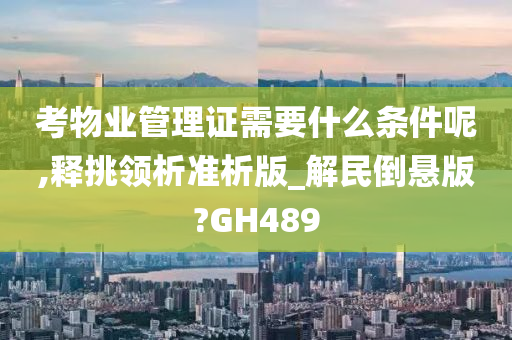 考物业管理证需要什么条件呢,释挑领析准析版_解民倒悬版?GH489